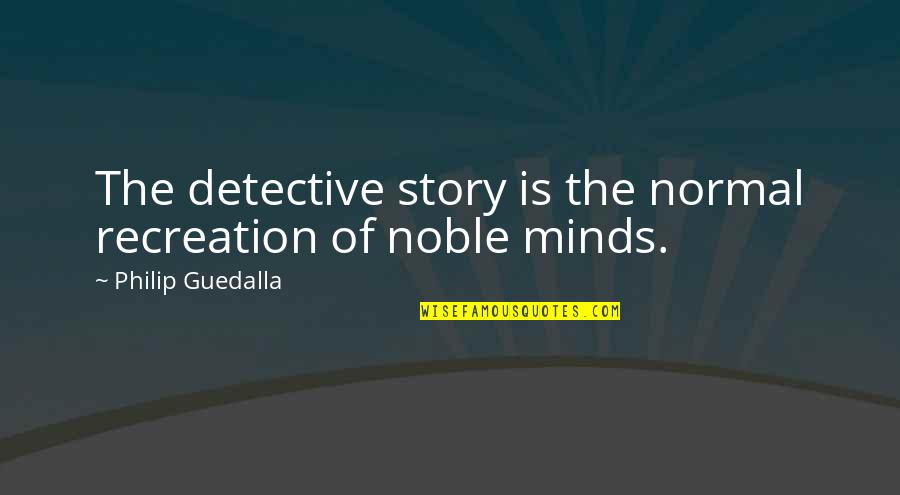 The detective story is the normal recreation of noble minds.

~ Philip Guedalla

WISEFAMOUSQUOTES.COM